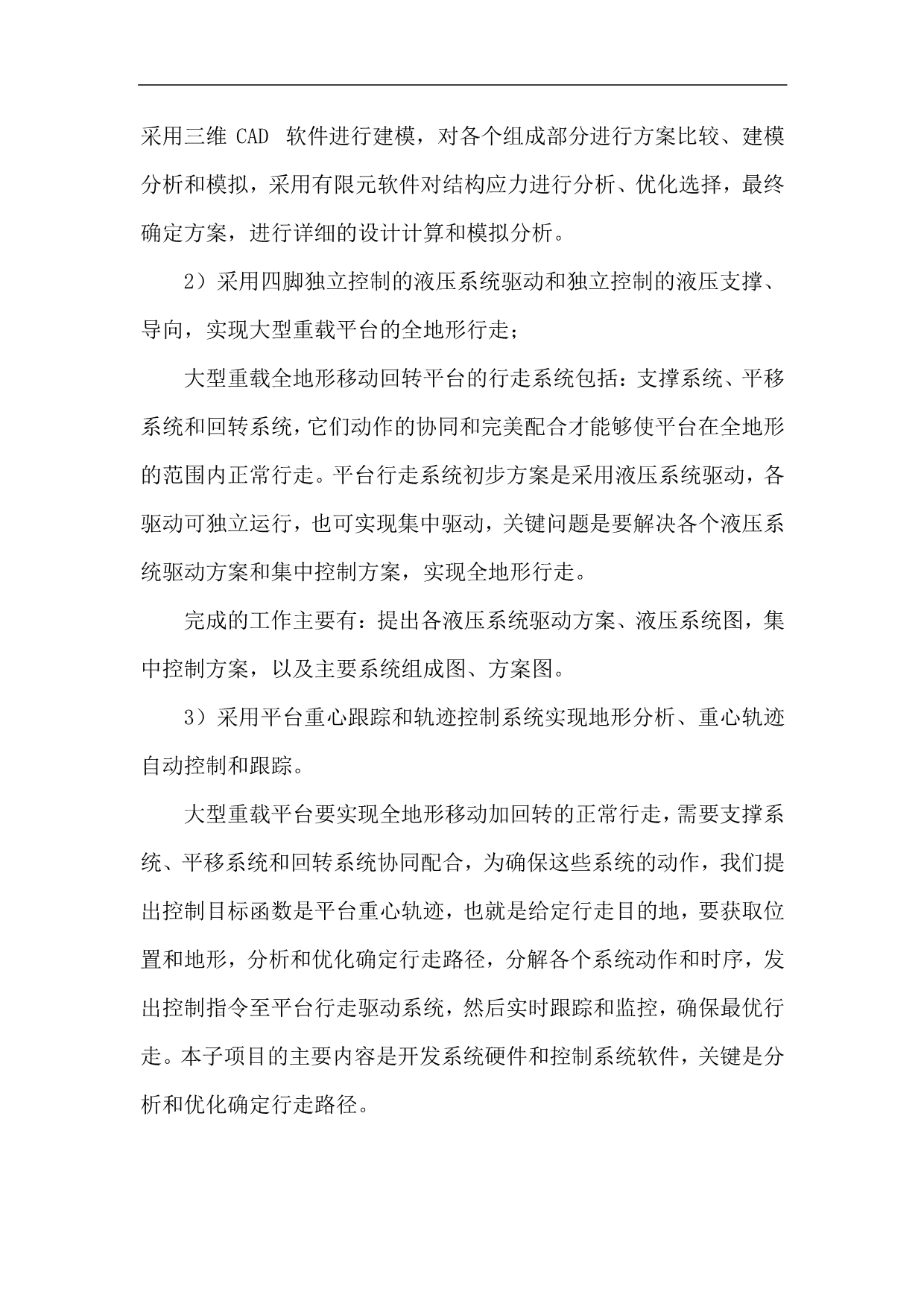 采用三维 CAD 软件进行建模，对各个组成部分进行方案比较、建模分析和模拟，采用有限元软件对结构应力进行分析、优化选择，最终确定方案，进行详细的设计计算和模拟分析。

2）采用四脚独立控制的液压系统驱动和独立控制的液压支撑、导向，实现大型重载平台的全地形行走；

大型重载全地形移动回转平台的行走系统包括：支撑系统、平移系统和回转系统，它们动作的协同和完美配合才能够使平台在全地形的范围内正常行走。平台行走系统初步方案是采用液压系统驱动，各驱动可独立运行，也可实现集中驱动，关键问题是要解决各个液压系统驱动方案和集中控制方案，实现全地形行走。

完成的工作主要有：提出各液压系统驱动方案、液压系统图，集中控制方案，以及主要系统组成图、方案图。

3）采用平台重心跟踪和轨迹控制系统实现地形分析、重心轨迹自动控制和跟踪。

大型重载平台要实现全地形移动加回转的正常行走，需要支撑系统、平移系统和回转系统协同配合，为确保这些系统的动作，我们提出控制目标函数是平台重心轨迹，也就是给定行走目的地，要获取位置和地形，分析和优化确定行走路径，分解各个系统动作和时序，发出控制指令至平台行走驱动系统，然后实时跟踪和监控，确保最优行走。本子项目的主要内容是开发系统硬件和控制系统软件，关键是分析和优化确定行走路径。